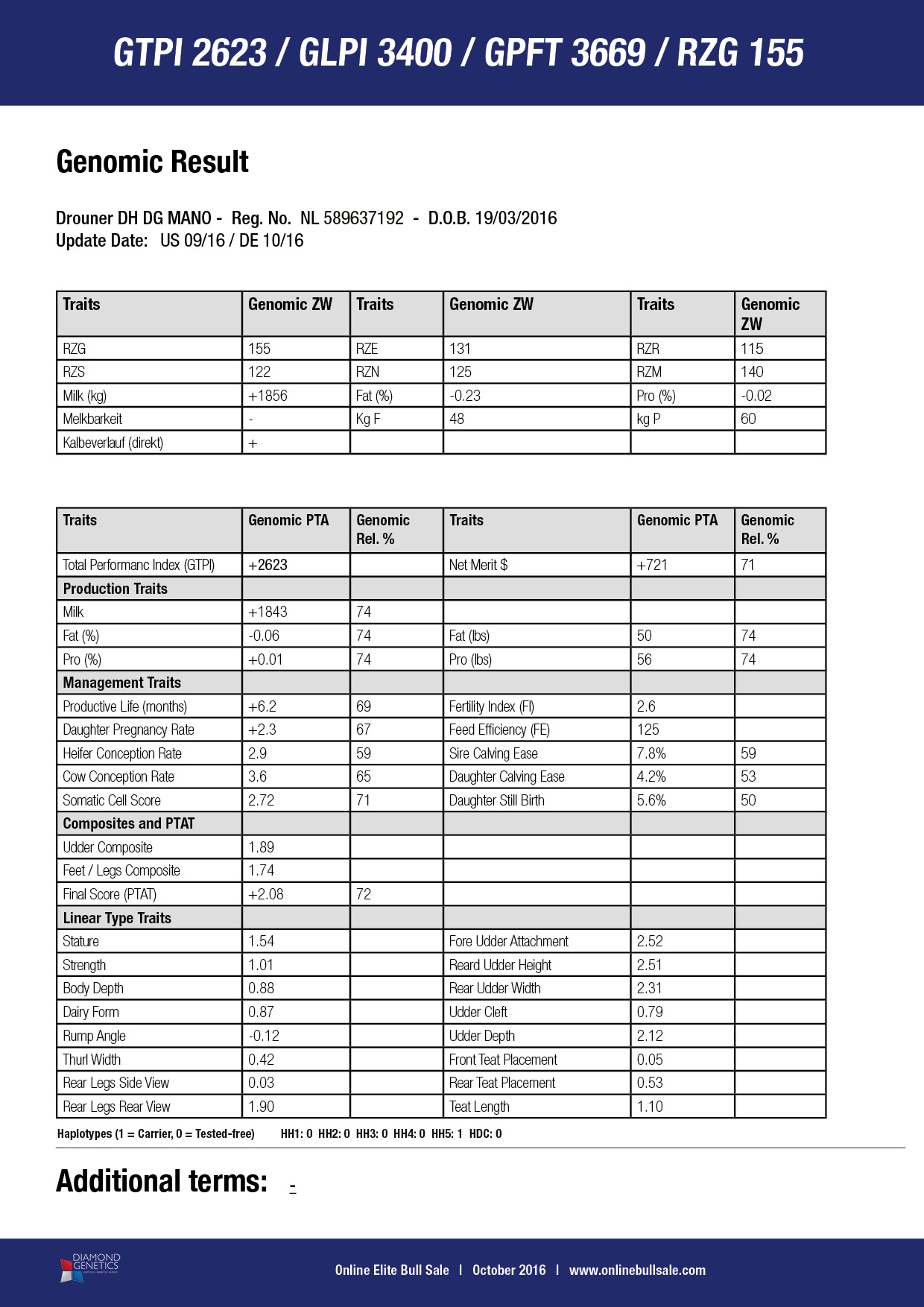 GTPI 2623 / GLPI 3400 / GPFT 3669 / RZG 155

Genomic Result

Drouner DH DG MANO - Reg. No. NL 589637192 - D.O.B. 19/03/2016
Update Date: US 09/16 / DE 10/16

| Traits | Genomic ZW | Traits | Genomic ZW | Traits | Genomic ZW |
|---|---|---|---|---|---|
| RZG | 155 | RZE | 131 | RZR | 115 |
| RZS | 122 | RZN | 125 | RZM | 140 |
| Milk (kg) | +1856 | Fat (%) | -0.23 | Pro (%) | -0.02 |
| Melkbarkeit | - | Kg F | 48 | kg P | 60 |
| Kalbeverlauf (direkt) | + | | | | |

| Traits | Genomic PTA | Genomic Rel. % | Traits | Genomic PTA | Genomic Rel. % |
|---|---|---|---|---|---|
| Total Performanc Index (GTPI) | +2623 | | Net Merit $ | +721 | 71 |
| Production Traits | | | | | |
| Milk | +1843 | 74 | | | |
| Fat (%) | -0.06 | 74 | Fat (lbs) | 50 | 74 |
| Pro (%) | +0.01 | 74 | Pro (lbs) | 56 | 74 |
| Management Traits | | | | | |
| Productive Life (months) | +6.2 | 69 | Fertility Index (FI) | 2.6 | |
| Daughter Pregnancy Rate | +2.3 | 67 | Feed Efficiency (FE) | 125 | |
| Heifer Conception Rate | 2.9 | 59 | Sire Calving Ease | 7.8% | 59 |
| Cow Conception Rate | 3.6 | 65 | Daughter Calving Ease | 4.2% | 53 |
| Somatic Cell Score | 2.72 | 71 | Daughter Still Birth | 5.6% | 50 |
| Composites and PTAT | | | | | |
| Udder Composite | 1.89 | | | | |
| Feet / Legs Composite | 1.74 | | | | |
| Final Score (PTAT) | +2.08 | 72 | | | |
| Linear Type Traits | | | | | |
| Stature | 1.54 | | Fore Udder Attachment | 2.52 | |
| Strength | 1.01 | | Reard Udder Height | 2.51 | |
| Body Depth | 0.88 | | Rear Udder Width | 2.31 | |
| Dairy Form | 0.87 | | Udder Cleft | 0.79 | |
| Rump Angle | -0.12 | | Udder Depth | 2.12 | |
| Thurl Width | 0.42 | | Front Teat Placement | 0.05 | |
| Rear Legs Side View | 0.03 | | Rear Teat Placement | 0.53 | |
| Rear Legs Rear View | 1.90 | | Teat Length | 1.10 | |

Haplotypes (1 = Carrier, 0 = Tested-free) HH1: 0 HH2: 0 HH3: 0 HH4: 0 HH5: 1 HDC: 0

Additional terms: -

DIAMOND GENETICS

Online Elite Bull Sale | October 2016 | www.onlinebullsale.com